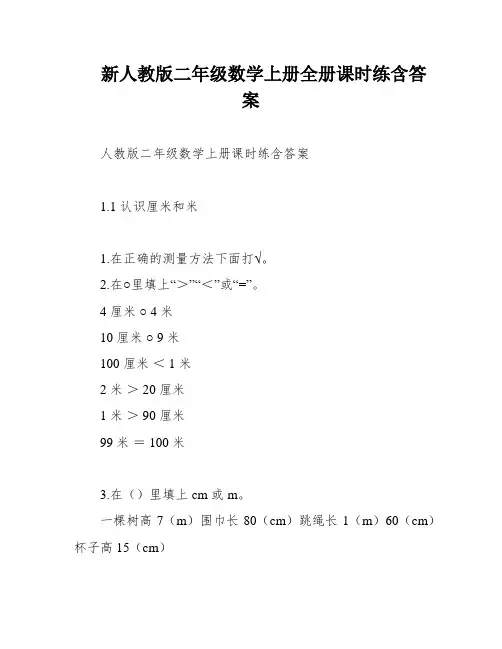 新人教版二年级数学上册全册课时练含答案

人教版二年级数学上册课时练含答案

1.1 认识厘米和米

1.在正确的测量方法下面打√。

2.在○里填上“＞”“＜”或“=”。

4 厘米 ○ 4 米

10 厘米 ○ 9 米

100 厘米 ＜ 1 米

2 米 ＞ 20 厘米

1 米 ＞ 90 厘米

99 米 ＝ 100 米

3.在（）里填上 cm 或 m。

一棵树高 7（m）围巾长 80（cm）跳绳长 1（m）60（cm）杯子高 15（cm）